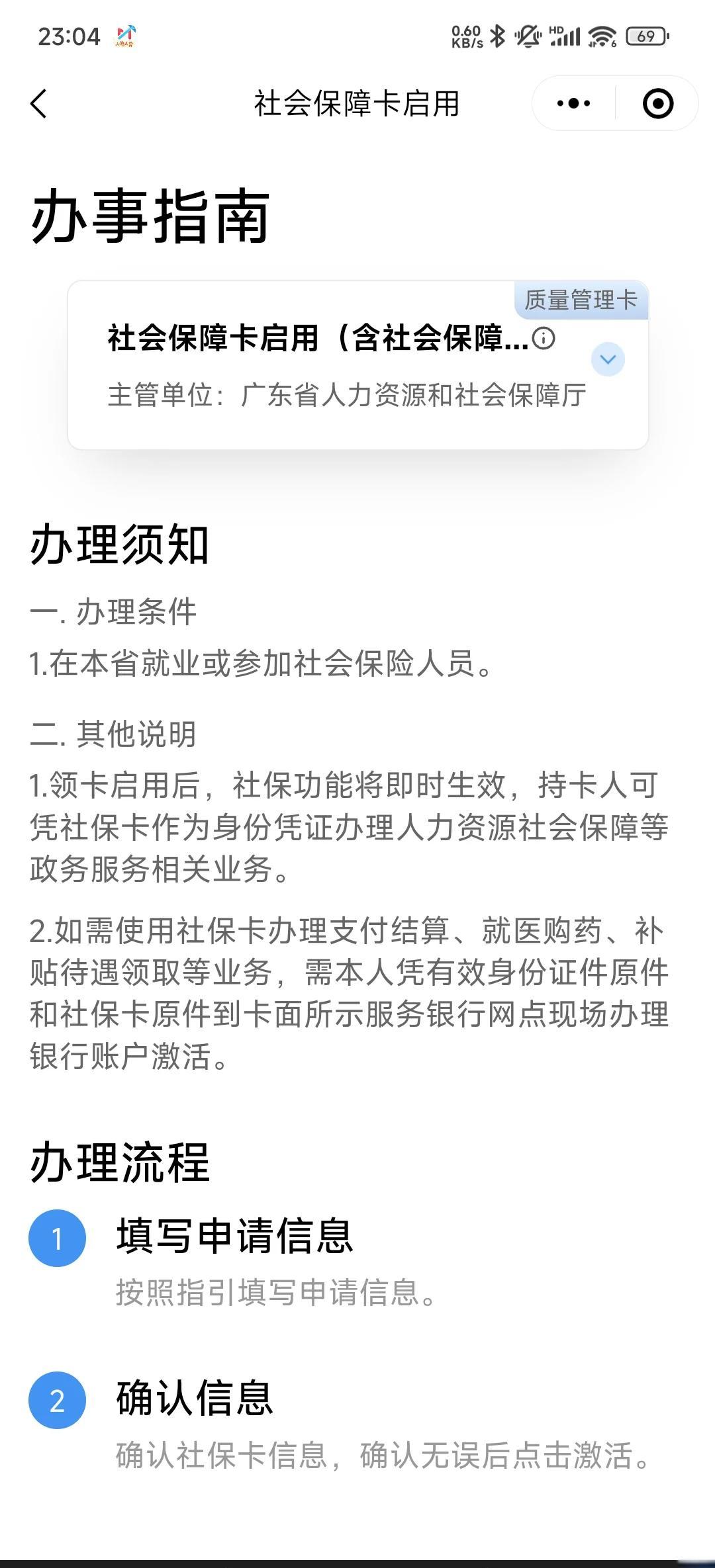 23:04 0.60 KB/s HD 69

社会保障卡启用

办事指南

质量管理卡

社会保障卡启用（含社会保障...

主管单位：广东省人力资源和社会保障厅

办理须知

一. 办理条件

1.在本省就业或参加社会保险人员。

二. 其他说明

1.领卡启用后，社保功能将即时生效，持卡人可凭社保卡作为身份凭证办理人力资源社会保障等政务服务相关业务。

2.如需使用社保卡办理支付结算、就医购药、补贴待遇领取等业务，需本人凭有效身份证件原件和社保卡原件到卡面所示服务银行网点现场办理银行账户激活。

办理流程

1 填写申请信息

按照指引填写申请信息。

2 确认信息

确认社保卡信息，确认无误后点击激活。